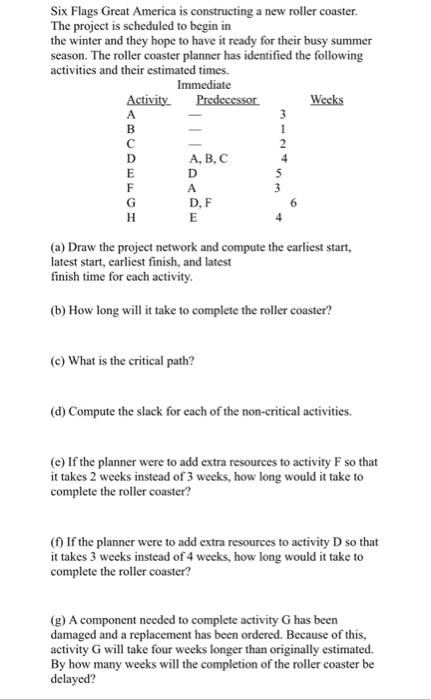 Six Flags Great America is constructing a new roller coaster. The project is scheduled to begin in the winter and they hope to have it ready for their busy summer season. The roller coaster planner has identified the following activities and their estimated times.

| Activity | Immediate Predecessor | Weeks |
|---|---|---|
| A | — | 3 |
| B | — | 1 |
| C | — | 2 |
| D | A, B, C | 4 |
| E | D | 5 |
| F | A | 3 |
| G | D, F | 6 |
| H | E | 4 |

(a) Draw the project network and compute the earliest start, latest start, earliest finish, and latest finish time for each activity.

(b) How long will it take to complete the roller coaster?

(c) What is the critical path?

(d) Compute the slack for each of the non-critical activities.

(e) If the planner were to add extra resources to activity F so that it takes 2 weeks instead of 3 weeks, how long would it take to complete the roller coaster?

(f) If the planner were to add extra resources to activity D so that it takes 3 weeks instead of 4 weeks, how long would it take to complete the roller coaster?

(g) A component needed to complete activity G has been damaged and a replacement has been ordered. Because of this, activity G will take four weeks longer than originally estimated. By how many weeks will the completion of the roller coaster be delayed?